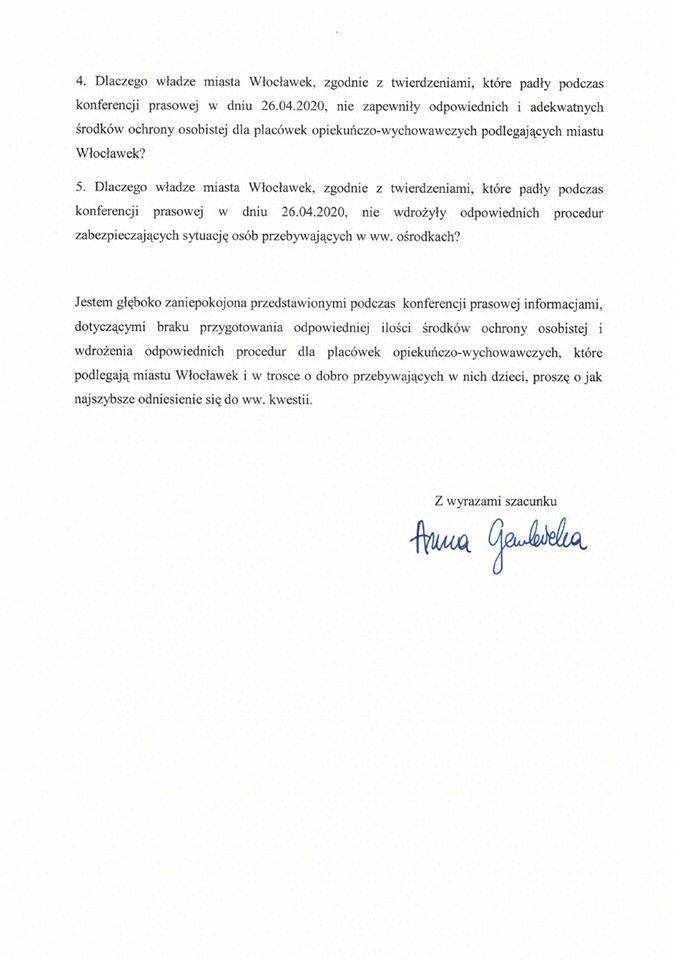 4. Dlaczego władze miasta Włocławek, zgodnie z twierdzeniami, które padły podczas konferencji prasowej w dniu 26.04.2020, nie zapewniły odpowiednich i adekwatnych środków ochrony osobistej dla placówek opiekuńczo-wychowawczych podlegających miastu Włocławek?

5. Dlaczego władze miasta Włocławek, zgodnie z twierdzeniami, które padły podczas konferencji prasowej w dniu 26.04.2020, nie wdrożyły odpowiednich procedur zabezpieczających sytuację osób przebywających w ww. ośrodkach?

Jestem głęboko zaniepokojona przedstawionymi podczas konferencji prasowej informacjami, dotyczącymi braku przygotowania odpowiedniej ilości środków ochrony osobistej i wdrożenia odpowiednich procedur dla placówek opiekuńczo-wychowawczych, które podlegają miastu Włocławek i w trosce o dobro przebywających w nich dzieci, proszę o jak najszybsze odniesienie się do ww. kwestii.

Z wyrazami szacunku

Anna Gembicka